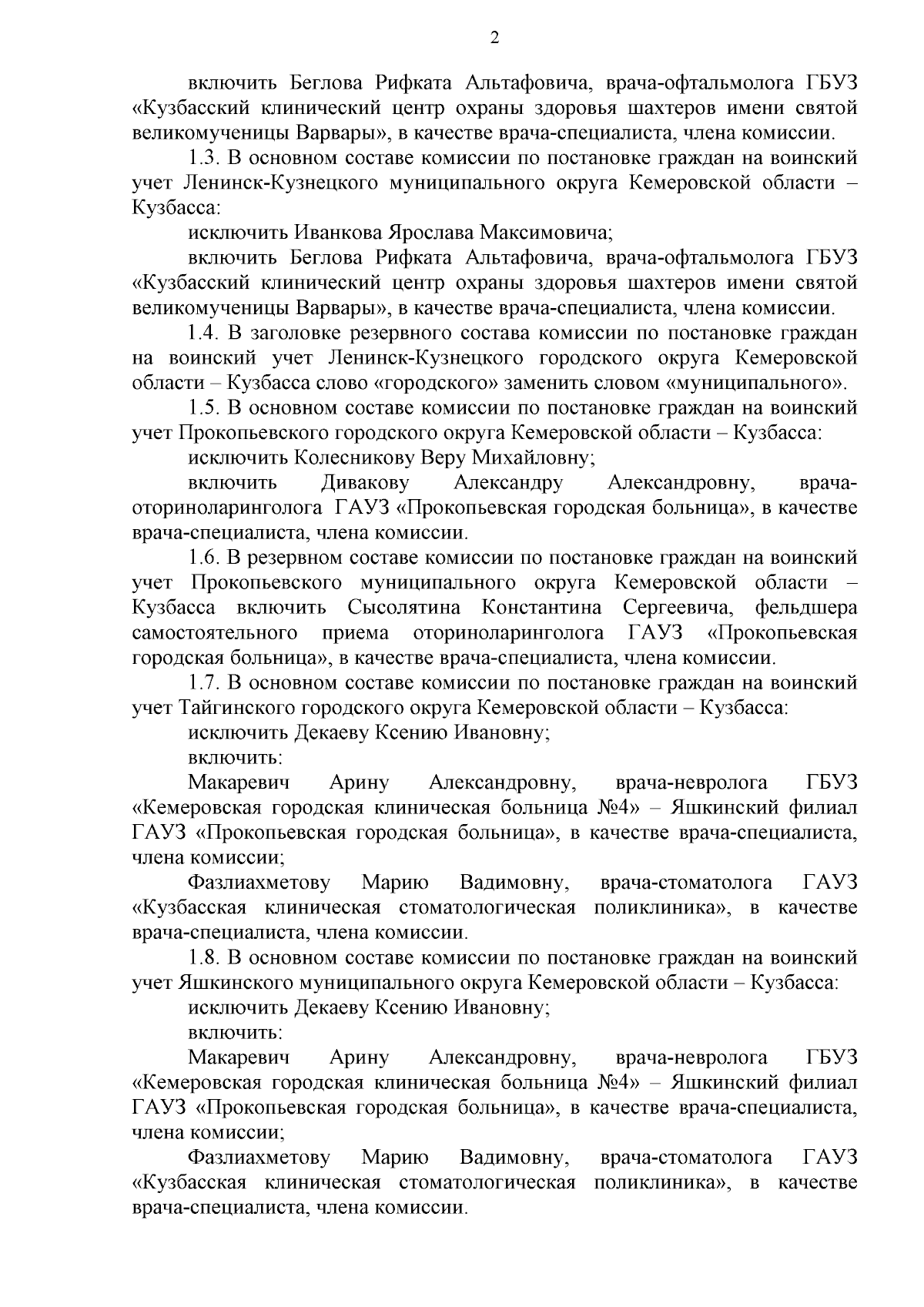 2

включить Беглова Рифката Альтафовича, врача-офтальмолога ГБУЗ «Кузбасский клинический центр охраны здоровья шахтеров имени святой великомученицы Варвары», в качестве врача-специалиста, члена комиссии.

1.3. В основном составе комиссии по постановке граждан на воинский учет Ленинск-Кузнецкого муниципального округа Кемеровской области – Кузбасса:

исключить Иванкова Ярослава Максимовича;

включить Беглова Рифката Альтафовича, врача-офтальмолога ГБУЗ «Кузбасский клинический центр охраны здоровья шахтеров имени святой великомученицы Варвары», в качестве врача-специалиста, члена комиссии.

1.4. В заголовке резервного состава комиссии по постановке граждан на воинский учет Ленинск-Кузнецкого городского округа Кемеровской области – Кузбасса слово «городского» заменить словом «муниципального».

1.5. В основном составе комиссии по постановке граждан на воинский учет Прокопьевского городского округа Кемеровской области – Кузбасса:

исключить Колесникову Веру Михайловну;

включить Дивакову Александру Александровну, врача-оториноларинголога ГАУЗ «Прокопьевская городская больница», в качестве врача-специалиста, члена комиссии.

1.6. В резервном составе комиссии по постановке граждан на воинский учет Прокопьевского муниципального округа Кемеровской области – Кузбасса включить Сысолятина Константина Сергеевича, фельдшера самостоятельного приема оториноларинголога ГАУЗ «Прокопьевская городская больница», в качестве врача-специалиста, члена комиссии.

1.7. В основном составе комиссии по постановке граждан на воинский учет Тайгинского городского округа Кемеровской области – Кузбасса:

исключить Декаеву Ксению Ивановну;

включить:

Макаревич Арину Александровну, врача-невролога ГБУЗ «Кемеровская городская клиническая больница №4» – Яшкинский филиал ГАУЗ «Прокопьевская городская больница», в качестве врача-специалиста, члена комиссии;

Фазлиахметову Марию Вадимовну, врача-стоматолога ГАУЗ «Кузбасская клиническая стоматологическая поликлиника», в качестве врача-специалиста, члена комиссии.

1.8. В основном составе комиссии по постановке граждан на воинский учет Яшкинского муниципального округа Кемеровской области – Кузбасса:

исключить Декаеву Ксению Ивановну;

включить:

Макаревич Арину Александровну, врача-невролога ГБУЗ «Кемеровская городская клиническая больница №4» – Яшкинский филиал ГАУЗ «Прокопьевская городская больница», в качестве врача-специалиста, члена комиссии;

Фазлиахметову Марию Вадимовну, врача-стоматолога ГАУЗ «Кузбасская клиническая стоматологическая поликлиника», в качестве врача-специалиста, члена комиссии.